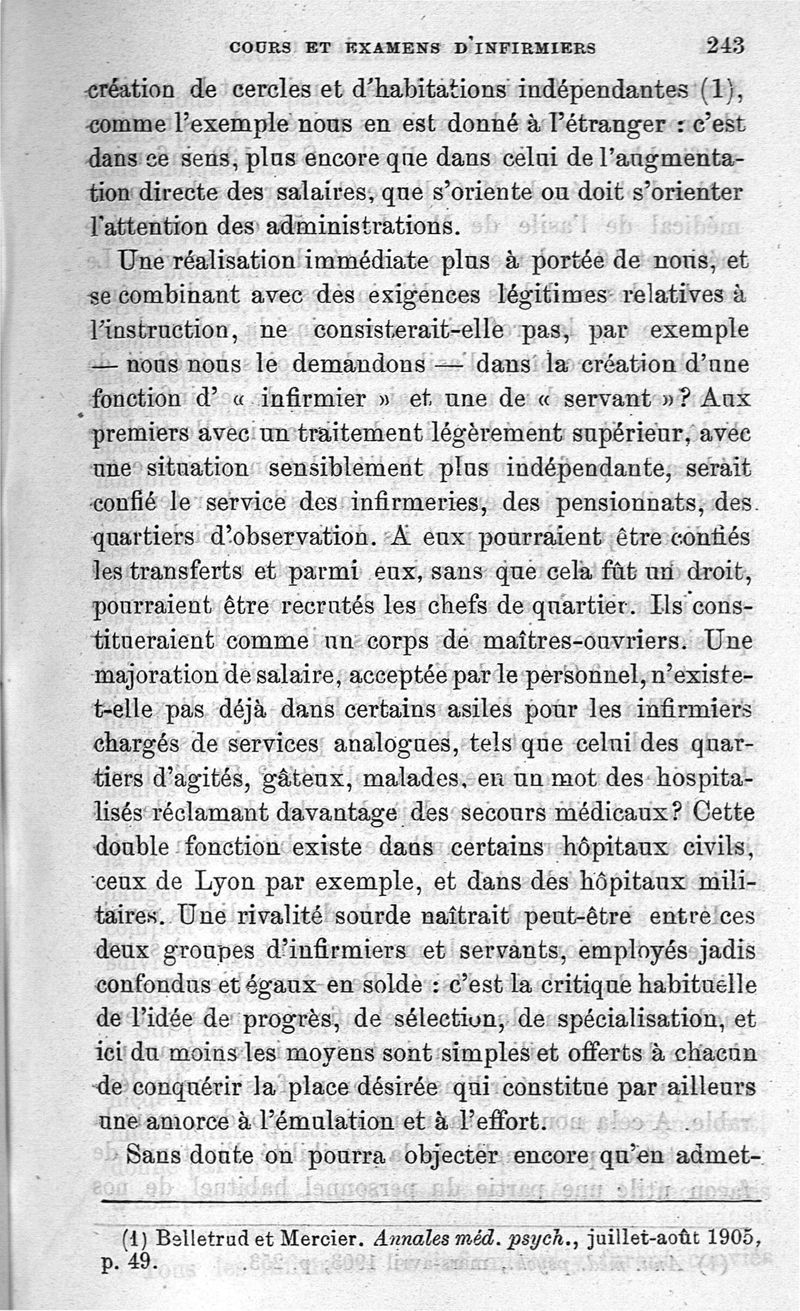 COURS ET EXAMENS D'INFIRMIERS 243

création de cercles et d'habitations indépendantes (1), comme l'exemple nous en est donné à l'étranger : c'est dans ce sens, plus encore que dans celui de l'augmentation directe des salaires, que s'oriente ou doit s'orienter l'attention des administrations.

Une réalisation immédiate plus à portée de nous, et se combinant avec des exigences légitimes relatives à l'instruction, ne consisterait-elle pas, par exemple — nous nous le demandons — dans la création d'une fonction d' « infirmier » et une de « servant » ? Aux premiers avec un traitement légèrement supérieur, avec une situation sensiblement plus indépendante, serait confié le service des infirmeries, des pensionnats, des quartiers d'observation. A eux pourraient être confiés les transferts et parmi eux, sans que cela fût un droit, pourraient être recrutés les chefs de quartier. Ils constitueraient comme un corps de maîtres-ouvriers. Une majoration de salaire, acceptée par le personnel, n'existe-t-elle pas déjà dans certains asiles pour les infirmiers chargés de services analogues, tels que celui des quartiers d'agités, gâteux, malades, en un mot des hospitalisés réclamant davantage des secours médicaux ? Cette double fonction existe dans certains hôpitaux civils, ceux de Lyon par exemple, et dans des hôpitaux militaires. Une rivalité sourde naîtrait peut-être entre ces deux groupes d'infirmiers et servants, employés jadis confondus et égaux en solde : c'est la critique habituelle de l'idée de progrès, de sélection, de spécialisation, et ici du moins les moyens sont simples et offerts à chacun de conquérir la place désirée qui constitue par ailleurs une amorce à l'émulation et à l'effort.

Sans doute on pourra objecter encore qu'en admet-

(1) Belletrud et Mercier. Annales méd. psych., juillet-août 1905, p. 49.